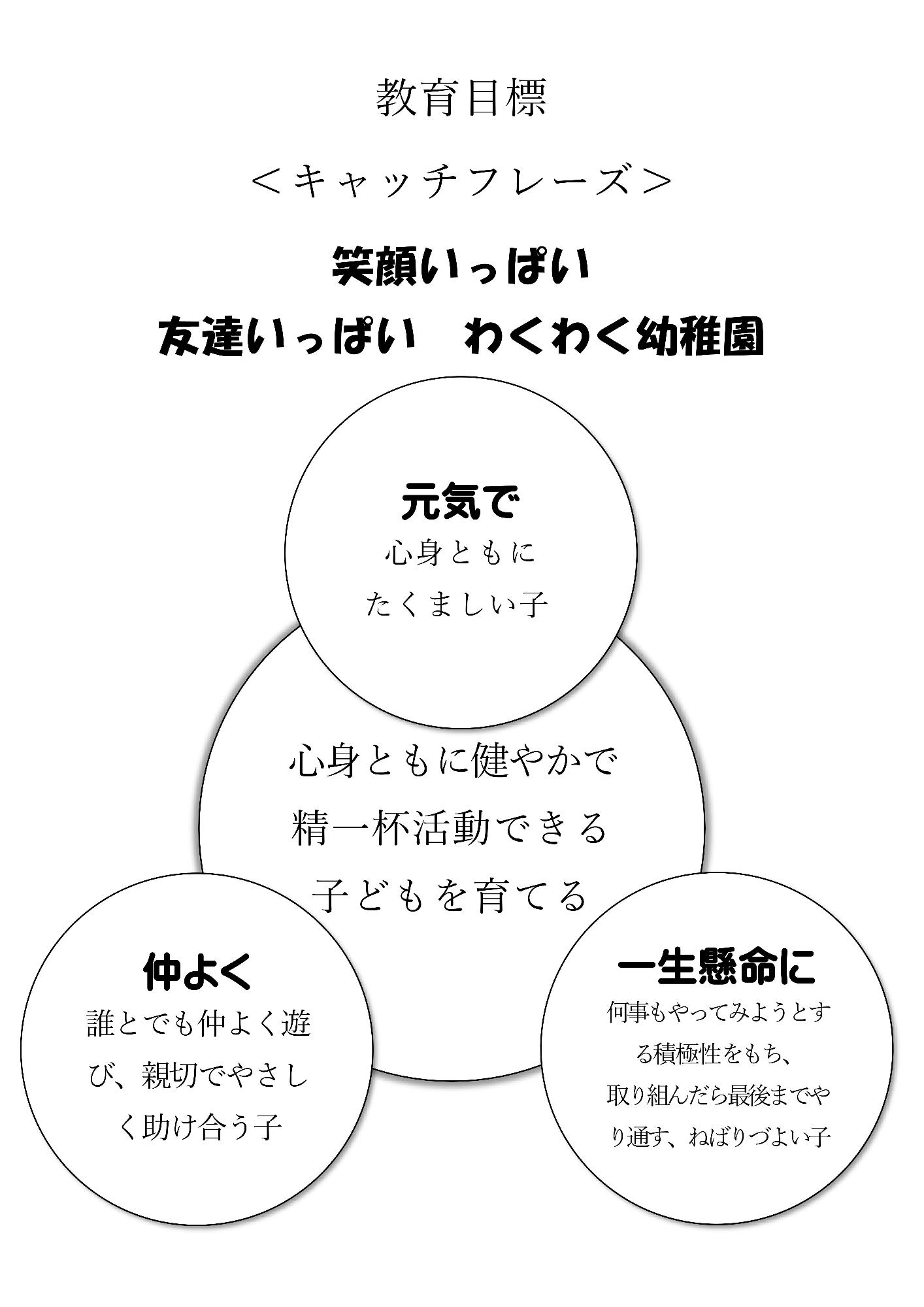 教育目標

＜キャッチフレーズ＞

笑顔いっぱい
友達いっぱい　わくわく幼稚園

元気で
心身ともに
たくましい子

心身ともに健やかで
精一杯活動できる
子どもを育てる

仲よく
誰とでも仲よく遊び、親切でやさしく助け合う子

一生懸命に
何事もやってみようとする積極性をもち、
取り組んだら最後までやり通す、ねばりづよい子